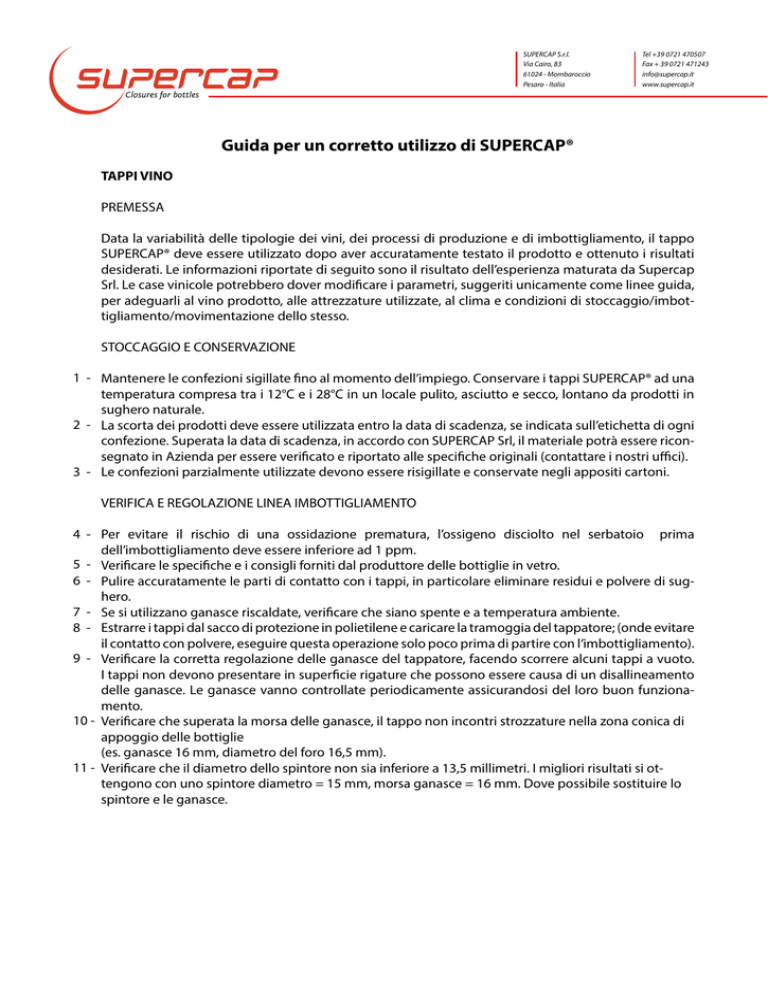 supercap
Closures for bottles

SUPERCAP S.r.l.
Via Cairo, 83
61024 - Mombaroccio
Pesaro - Italia

Tel +39 0721 470507
Fax + 39 0721 471243
info@supercap.it
www.supercap.it

Guida per un corretto utilizzo di SUPERCAP®

TAPPI VINO

PREMESSA

Data la variabilità delle tipologie dei vini, dei processi di produzione e di imbottigliamento, il tappo SUPERCAP® deve essere utilizzato dopo aver accuratamente testato il prodotto e ottenuto i risultati desiderati. Le informazioni riportate di seguito sono il risultato dell'esperienza maturata da Supercap Srl. Le case vinicole potrebbero dover modificare i parametri, suggeriti unicamente come linee guida, per adeguarli al vino prodotto, alle attrezzature utilizzate, al clima e condizioni di stoccaggio/imbottigliamento/movimentazione dello stesso.

STOCCAGGIO E CONSERVAZIONE

1 - Mantenere le confezioni sigillate fino al momento dell'impiego. Conservare i tappi SUPERCAP® ad una temperatura compresa tra i 12°C e i 28°C in un locale pulito, asciutto e secco, lontano da prodotti in sughero naturale.
2 - La scorta dei prodotti deve essere utilizzata entro la data di scadenza, se indicata sull'etichetta di ogni confezione. Superata la data di scadenza, in accordo con SUPERCAP Srl, il materiale potrà essere riconsegnato in Azienda per essere verificato e riportato alle specifiche originali (contattare i nostri uffici).
3 - Le confezioni parzialmente utilizzate devono essere risigillate e conservate negli appositi cartoni.

VERIFICA E REGOLAZIONE LINEA IMBOTTIGLIAMENTO

4 - Per evitare il rischio di una ossidazione prematura, l'ossigeno disciolto nel serbatoio prima dell'imbottigliamento deve essere inferiore ad 1 ppm.
5 - Verificare le specifiche e i consigli forniti dal produttore delle bottiglie in vetro.
6 - Pulire accuratamente le parti di contatto con i tappi, in particolare eliminare residui e polvere di sughero.
7 - Se si utilizzano ganasce riscaldate, verificare che siano spente e a temperatura ambiente.
8 - Estrarre i tappi dal sacco di protezione in polietilene e caricare la tramoggia del tappatore; (onde evitare il contatto con polvere, eseguire questa operazione solo poco prima di partire con l'imbottigliamento).
9 - Verificare la corretta regolazione delle ganasce del tappatore, facendo scorrere alcuni tappi a vuoto. I tappi non devono presentare in superficie rigature che possono essere causa di un disallineamento delle ganasce. Le ganasce vanno controllate periodicamente assicurandosi del loro buon funzionamento.
10 - Verificare che superata la morsa delle ganasce, il tappo non incontri strozzature nella zona conica di appoggio delle bottiglie
(es. ganasce 16 mm, diametro del foro 16,5 mm).
11 - Verificare che il diametro dello spintore non sia inferiore a 13,5 millimetri. I migliori risultati si ottengono con uno spintore diametro = 15 mm, morsa ganasce = 16 mm. Dove possibile sostituire lo spintore e le ganasce.